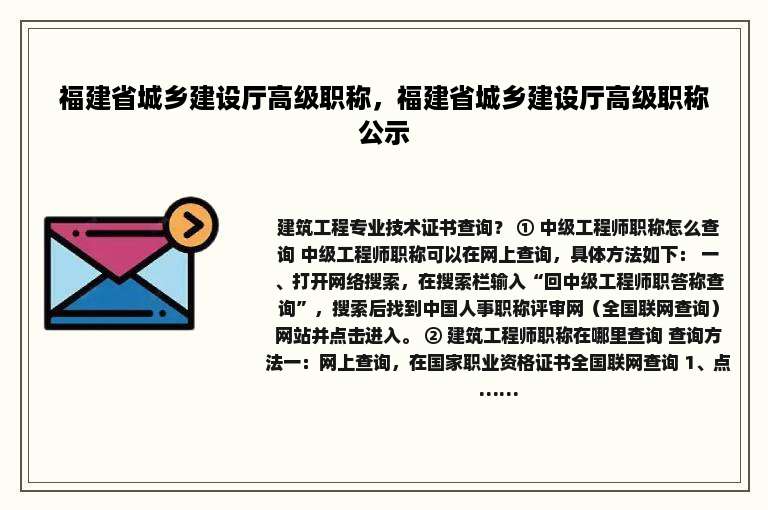 福建省城乡建设厅高级职称，福建省城乡建设厅高级职称公示

建筑工程专业技术证书查询？ ① 中级工程师职称怎么查询 中级工程师职称可以在网上查询，具体方法如下： 一、打开网络搜索，在搜索栏输入“回中级工程师职答称查询”，搜索后找到中国人事职称评审网（全国联网查询）网站并点击进入。 ② 建筑工程师职称在哪里查询 查询方法一：网上查询，在国家职业资格证书全国联网查询 1、点……